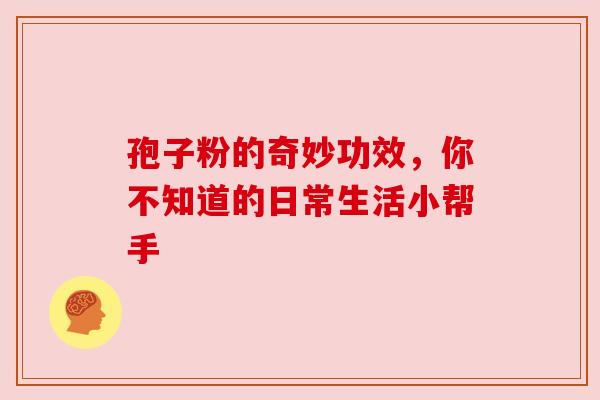 孢子粉的奇妙功效，你不知道的日常生活小帮手